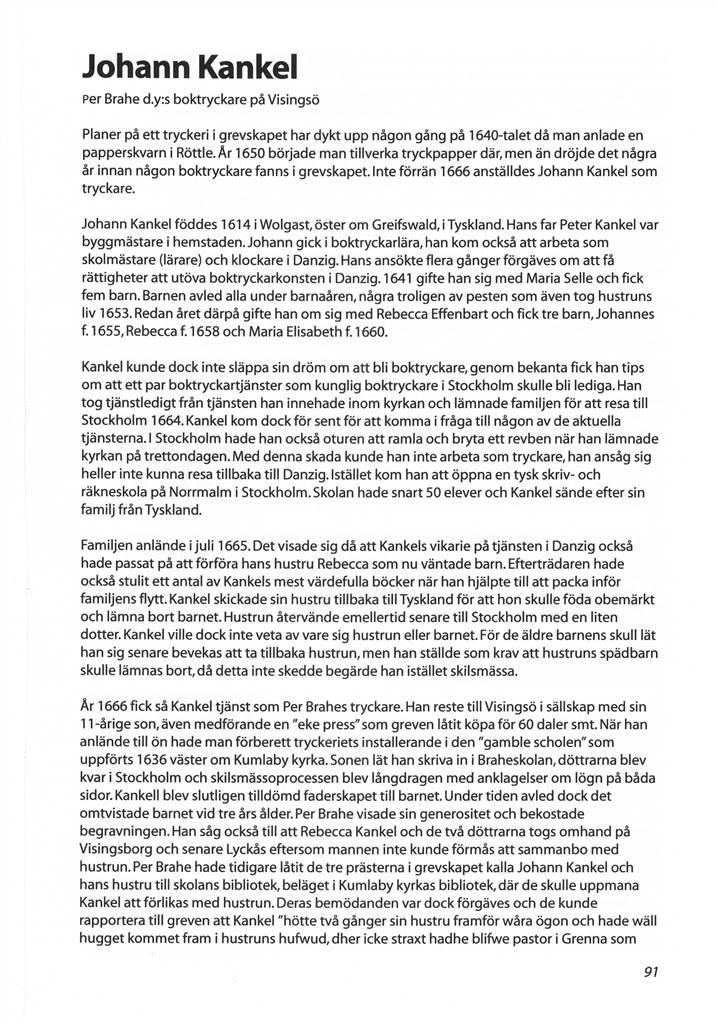 Johann Kankel

Per Brahe d.y:s boktryckare på Visingsö

Planer på ett tryckeri i grevskapet har dykt upp någon gång på 1640-talet då man anlade en papperskvarn i Röttle. År 1650 började man tillverka tryckpapper där, men än dröjde det några år innan någon boktryckare fanns i grevskapet. Inte förrän 1666 anställdes Johann Kankel som tryckare.

Johann Kankel föddes 1614 i Wolgast, öster om Greifswald, i Tyskland. Hans far Peter Kankel var byggmästare i hemstaden. Johann gick i boktryckarlära, han kom också att arbeta som skolmästare (lärare) och klockare i Danzig. Hans ansökte flera gånger förgäves om att få rättigheter att utöva boktryckarkonsten i Danzig. 1641 gifte han sig med Maria Selle och fick fem barn. Barnen avled alla under barnaåren, några troligen av pesten som även tog hustruns liv 1653. Redan året därpå gifte han om sig med Rebecca Effenbart och fick tre barn, Johannes f. 1655, Rebecca f. 1658 och Maria Elisabeth f. 1660.

Kankel kunde dock inte släppa sin dröm om att bli boktryckare, genom bekanta fick han tips om att ett par boktryckartjänster som kunglig boktryckare i Stockholm skulle bli lediga. Han tog tjänstledigt från tjänsten han innehade inom kyrkan och lämnade familjen för att resa till Stockholm 1664. Kankel kom dock för sent för att komma i fråga till någon av de aktuella tjänsterna. I Stockholm hade han också oturen att ramla och bryta ett revben när han lämnade kyrkan på trettondagen. Med denna skada kunde han inte arbeta som tryckare, han ansåg sig heller inte kunna resa tillbaka till Danzig. Istället kom han att öppna en tysk skriv- och räkneskola på Norrmalm i Stockholm. Skolan hade snart 50 elever och Kankel sände efter sin familj från Tyskland.

Familjen anlände i juli 1665. Det visade sig då att Kankels vikarie på tjänsten i Danzig också hade passat på att förföra hans hustru Rebecca som nu väntade barn. Efterträdaren hade också stulit ett antal av Kankels mest värdefulla böcker när han hjälpte till att packa inför familjens flytt. Kankel skickade sin hustru tillbaka till Tyskland för att hon skulle föda obemärkt och lämna bort barnet. Hustrun återvände emellertid senare till Stockholm med en liten dotter. Kankel ville dock inte veta av vare sig hustrun eller barnet. För de äldre barnens skull lät han sig senare bevekas att ta tillbaka hustrun, men han ställde som krav att hustruns spädbarn skulle lämnas bort, då detta inte skedde begärde han istället skilsmässa.

År 1666 fick så Kankel tjänst som Per Brahes tryckare. Han reste till Visingsö i sällskap med sin 11-årige son, även medförande en "eke press" som greven låtit köpa för 60 daler smt. När han anlände till ön hade man förberett tryckeriets installerande i den "gamble scholen" som uppförts 1636 väster om Kumlaby kyrka. Sonen lät han skriva in i Braheskolan, döttrarna blev kvar i Stockholm och skilsmässoprocessen blev långdragen med anklagelser om lögn på båda sidor. Kankell blev slutligen tilldömd faderskapet till barnet. Under tiden avled dock det omtvistade barnet vid tre års ålder. Per Brahe visade sin generositet och bekostade begravningen. Han såg också till att Rebecca Kankel och de två döttrarna togs omhand på Visingsborg och senare Lyckås eftersom mannen inte kunde förmås att sammanbo med hustrun. Per Brahe hade tidigare låtit de tre prästerna i grevskapet kalla Johann Kankel och hans hustru till skolans bibliotek, beläget i Kumlaby kyrkas bibliotek, där de skulle uppmana Kankel att förlikas med hustrun. Deras bemödanden var dock förgäves och de kunde rapportera till greven att Kankel "hötte två gånger sin hustru framför våra ögon och hade wäll hugget kommet fram i hustruns hufwud, dher icke straxt hadhe blifwe pastor i Grenna som

91